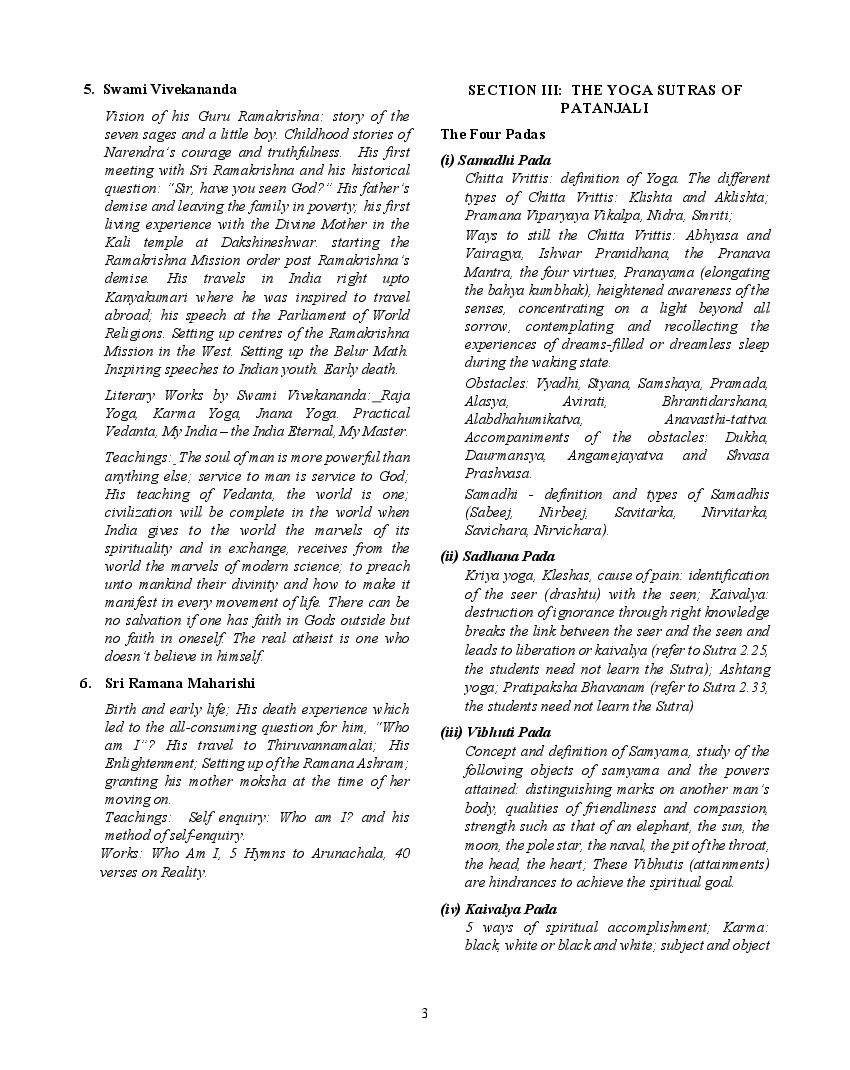 5. Swami Vivekananda

Vision of his Guru Ramakrishna: story of the seven sages and a little boy. Childhood stories of Narendra's courage and truthfulness. His first meeting with Sri Ramakrishna and his historical question: "Sir, have you seen God?" His father's demise and leaving the family in poverty; his first living experience with the Divine Mother in the Kali temple at Dakshineshwar. starting the Ramakrishna Mission order post Ramakrishna's demise. His travels in India right upto Kanyakumari where he was inspired to travel abroad; his speech at the Parliament of World Religions. Setting up centres of the Ramakrishna Mission in the West. Setting up the Belur Math. Inspiring speeches to Indian youth. Early death.

Literary Works by Swami Vivekananda:_Raja Yoga, Karma Yoga, Jnana Yoga. Practical Vedanta, My India – the India Eternal, My Master.

Teachings:_The soul of man is more powerful than anything else; service to man is service to God; His teaching of Vedanta, the world is one; civilization will be complete in the world when India gives to the world the marvels of its spirituality and in exchange, receives from the world the marvels of modern science; to preach unto mankind their divinity and how to make it manifest in every movement of life. There can be no salvation if one has faith in Gods outside but no faith in oneself. The real atheist is one who doesn't believe in himself.

6. Sri Ramana Maharishi

Birth and early life; His death experience which led to the all-consuming question for him, "Who am I"? His travel to Thiruvannamalai; His Enlightenment; Setting up of the Ramana Ashram; granting his mother moksha at the time of her moving on.
Teachings: Self enquiry: Who am I? and his method of self-enquiry.
Works: Who Am I, 5 Hymns to Arunachala, 40 verses on Reality.

SECTION III: THE YOGA SUTRAS OF PATANJALI

The Four Padas

(i) Samadhi Pada
Chitta Vrittis: definition of Yoga. The different types of Chitta Vrittis: Klishta and Aklishta; Pramana Viparyaya Vikalpa, Nidra, Smriti;
Ways to still the Chitta Vrittis: Abhyasa and Vairagya, Ishwar Pranidhana, the Pranava Mantra, the four virtues, Pranayama (elongating the bahya kumbhak), heightened awareness of the senses, concentrating on a light beyond all sorrow, contemplating and recollecting the experiences of dreams-filled or dreamless sleep during the waking state.
Obstacles: Vyadhi, Styana, Samshaya, Pramada, Alasya, Avirati, Bhrantidarshana, Alabdhahumikatva, Anavasthi-tattva. Accompaniments of the obstacles: Dukha, Daurmansya, Angamejayatva and Shvasa Prashvasa.
Samadhi - definition and types of Samadhis (Sabeej, Nirbeej, Savitarka, Nirvitarka, Savichara, Nirvichara).

(ii) Sadhana Pada
Kriya yoga, Kleshas, cause of pain: identification of the seer (drashtu) with the seen; Kaivalya: destruction of ignorance through right knowledge breaks the link between the seer and the seen and leads to liberation or kaivalya (refer to Sutra 2.25, the students need not learn the Sutra); Ashtang yoga; Pratipaksha Bhavanam (refer to Sutra 2.33, the students need not learn the Sutra)

(iii) Vibhuti Pada
Concept and definition of Samyama, study of the following objects of samyama and the powers attained: distinguishing marks on another man's body, qualities of friendliness and compassion, strength such as that of an elephant, the sun, the moon, the pole star, the naval, the pit of the throat, the head, the heart; These Vibhutis (attainments) are hindrances to achieve the spiritual goal.

(iv) Kaivalya Pada
5 ways of spiritual accomplishment; Karma: black, white or black and white; subject and object

3